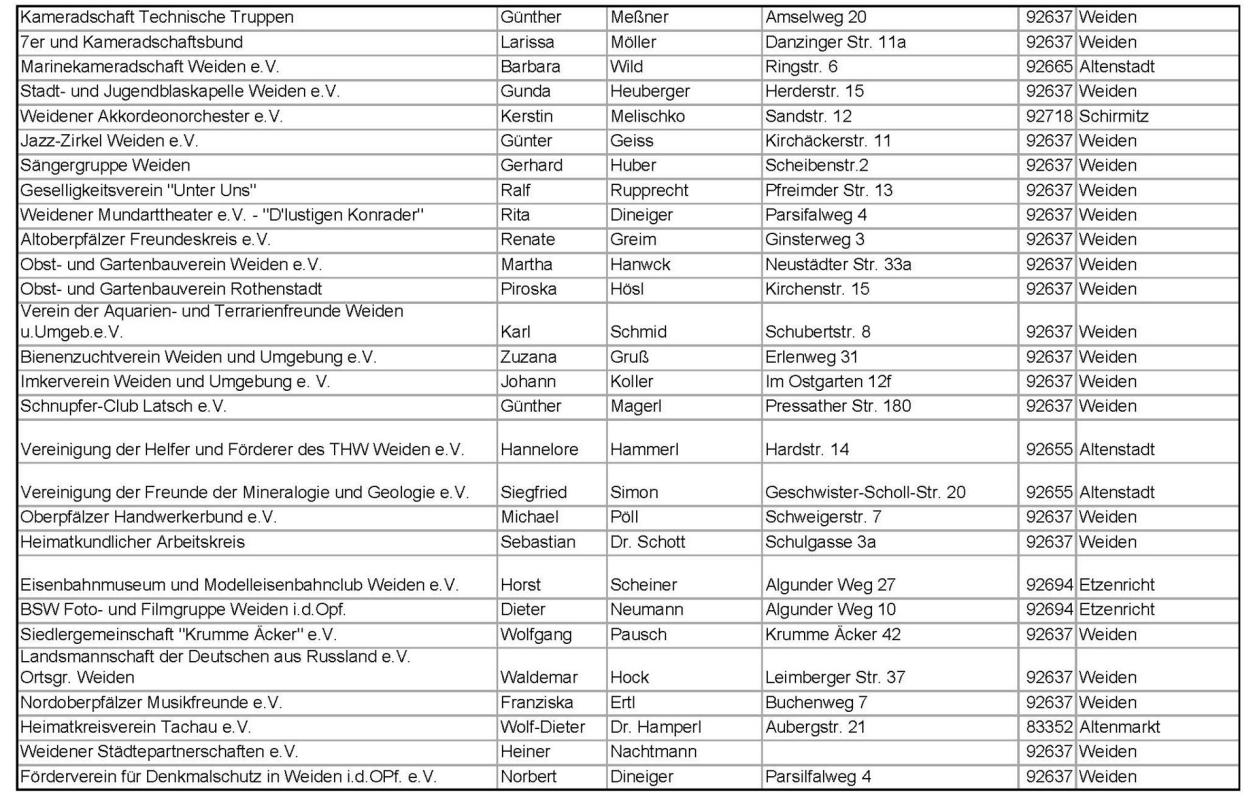 | | | | | | |
|---|---|---|---|---|---|
| Kameradschaft Technische Truppen | Günther | Meßner | Amselweg 20 | 92637 | Weiden |
| 7er und Kameradschaftsbund | Larissa | Möller | Danzinger Str. 11a | 92637 | Weiden |
| Marinekameradschaft Weiden e.V. | Barbara | Wild | Ringstr. 6 | 92665 | Altenstadt |
| Stadt- und Jugendblaskapelle Weiden e.V. | Gunda | Heuberger | Herderstr. 15 | 92637 | Weiden |
| Weidener Akkordeonorchester e.V. | Kerstin | Melischko | Sandstr. 12 | 92718 | Schirmitz |
| Jazz-Zirkel Weiden e.V. | Günter | Geiss | Kirchäckerstr. 11 | 92637 | Weiden |
| Sängergruppe Weiden | Gerhard | Huber | Scheibenstr.2 | 92637 | Weiden |
| Geselligkeitsverein "Unter Uns" | Ralf | Rupprecht | Pfreimder Str. 13 | 92637 | Weiden |
| Weidener Mundarttheater e.V. - "D'lustigen Konrader" | Rita | Dineiger | Parsifalweg 4 | 92637 | Weiden |
| Altoberpfälzer Freundeskreis e.V. | Renate | Greim | Ginsterweg 3 | 92637 | Weiden |
| Obst- und Gartenbauverein Weiden e.V. | Martha | Hanwck | Neustädter Str. 33a | 92637 | Weiden |
| Obst- und Gartenbauverein Rothenstadt | Piroska | Hösl | Kirchenstr. 15 | 92637 | Weiden |
| Verein der Aquarien- und Terrarienfreunde Weiden u.Umgeb.e.V. | Karl | Schmid | Schubertstr. 8 | 92637 | Weiden |
| Bienenzuchtverein Weiden und Umgebung e.V. | Zuzana | Gruß | Erlenweg 31 | 92637 | Weiden |
| Imkerverein Weiden und Umgebung e. V. | Johann | Koller | Im Ostgarten 12f | 92637 | Weiden |
| Schnupfer-Club Latsch e.V. | Günther | Magerl | Pressather Str. 180 | 92637 | Weiden |
| Vereinigung der Helfer und Förderer des THW Weiden e.V. | Hannelore | Hammerl | Hardstr. 14 | 92655 | Altenstadt |
| Vereinigung der Freunde der Mineralogie und Geologie e.V. | Siegfried | Simon | Geschwister-Scholl-Str. 20 | 92655 | Altenstadt |
| Oberpfälzer Handwerkerbund e.V. | Michael | Pöll | Schweigerstr. 7 | 92637 | Weiden |
| Heimatkundlicher Arbeitskreis | Sebastian | Dr. Schott | Schulgasse 3a | 92637 | Weiden |
| Eisenbahnmuseum und Modelleisenbahnclub Weiden e.V. | Horst | Scheiner | Algunder Weg 27 | 92694 | Etzenricht |
| BSW Foto- und Filmgruppe Weiden i.d.Opf. | Dieter | Neumann | Algunder Weg 10 | 92694 | Etzenricht |
| Siedlergemeinschaft "Krumme Äcker" e.V. | Wolfgang | Pausch | Krumme Äcker 42 | 92637 | Weiden |
| Landsmannschaft der Deutschen aus Russland e.V. Ortsgr. Weiden | Waldemar | Hock | Leimberger Str. 37 | 92637 | Weiden |
| Nordoberpfälzer Musikfreunde e.V. | Franziska | Ertl | Buchenweg 7 | 92637 | Weiden |
| Heimatkreisverein Tachau e.V. | Wolf-Dieter | Dr. Hamperl | Aubergstr. 21 | 83352 | Altenmarkt |
| Weidener Städtepartnerschaften e.V. | Heiner | Nachtmann | | 92637 | Weiden |
| Förderverein für Denkmalschutz in Weiden i.d.OPf. e.V. | Norbert | Dineiger | Parsilfalweg 4 | 92637 | Weiden |